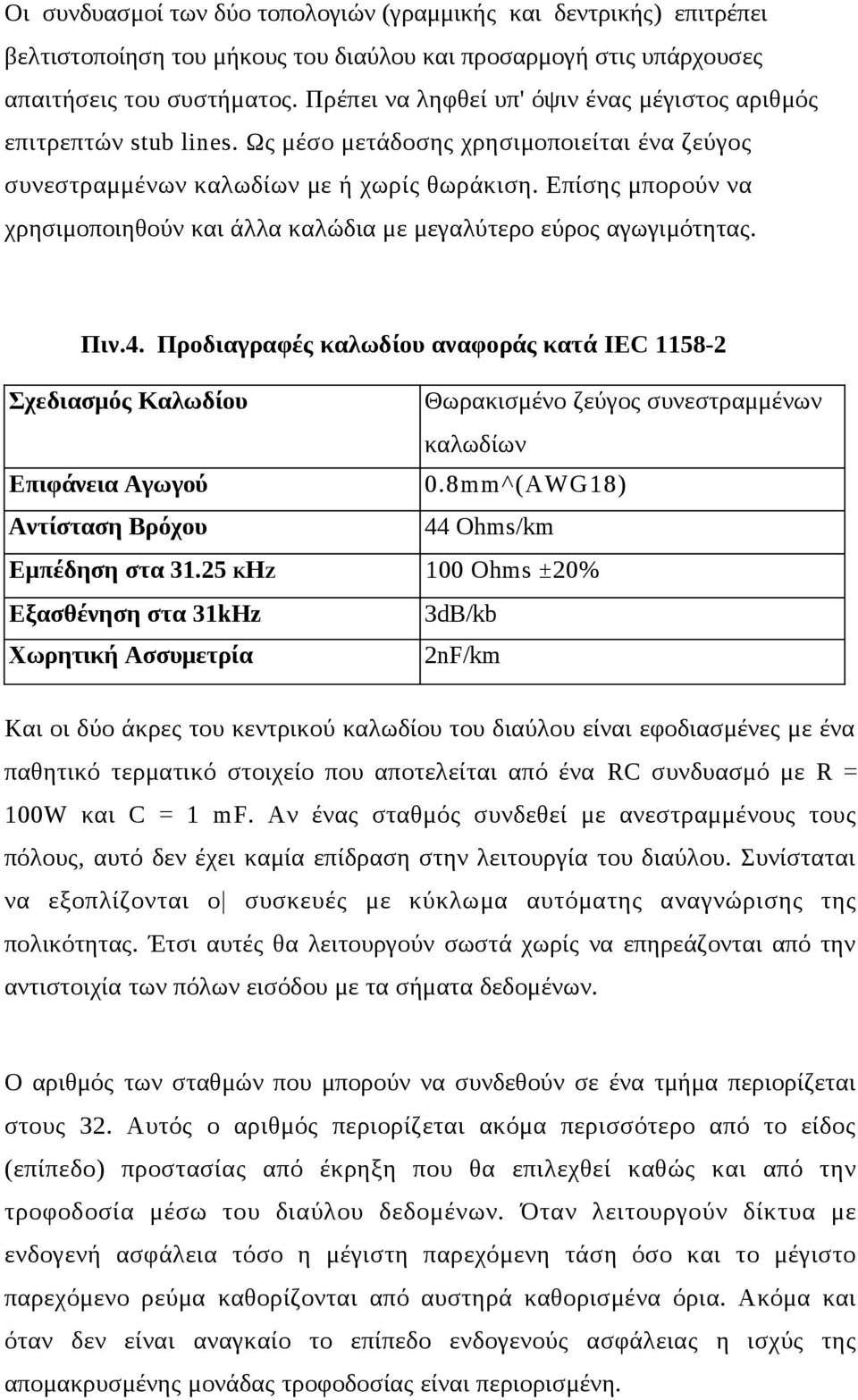 Οι συνδυασμοί των δύο τοπολογιών (γραμμικής και δεντρικής) επιτρέπει βελτιστοποίηση του μήκους του διαύλου και προσαρμογή στις υπάρχουσες απαιτήσεις του συστήματος. Πρέπει να ληφθεί υπ' όψιν ένας μέγιστος αριθμός επιτρεπτών stub lines. Ως μέσο μετάδοσης χρησιμοποιείται ένα ζεύγος συνεστραμμένων καλωδίων με ή χωρίς θωράκιση. Επίσης μπορούν να χρησιμοποιηθούν και άλλα καλώδια με μεγαλύτερο εύρος αγωγιμότητας.

Πιν.4. Προδιαγραφές καλωδίου αναφοράς κατά IEC 1158-2

| Σχεδιασμός Καλωδίου | Θωρακισμένο ζεύγος συνεστραμμένων καλωδίων |
|---|---|
| Επιφάνεια Αγωγού | 0.8mm^(AWG18) |
| Αντίσταση Βρόχου | 44 Ohms/km |
| Εμπέδηση στα 31.25 κHz | 100 Ohms ±20% |
| Εξασθένηση στα 31kHz | 3dB/kb |
| Χωρητική Ασσυμετρία | 2nF/km |

Και οι δύο άκρες του κεντρικού καλωδίου του διαύλου είναι εφοδιασμένες με ένα παθητικό τερματικό στοιχείο που αποτελείται από ένα RC συνδυασμό με R = 100W και C = 1 mF. Αν ένας σταθμός συνδεθεί με ανεστραμμένους τους πόλους, αυτό δεν έχει καμία επίδραση στην λειτουργία του διαύλου. Συνίσταται να εξοπλίζονται ο| συσκευές με κύκλωμα αυτόματης αναγνώρισης της πολικότητας. Έτσι αυτές θα λειτουργούν σωστά χωρίς να επηρεάζονται από την αντιστοιχία των πόλων εισόδου με τα σήματα δεδομένων.

Ο αριθμός των σταθμών που μπορούν να συνδεθούν σε ένα τμήμα περιορίζεται στους 32. Αυτός ο αριθμός περιορίζεται ακόμα περισσότερο από το είδος (επίπεδο) προστασίας από έκρηξη που θα επιλεχθεί καθώς και από την τροφοδοσία μέσω του διαύλου δεδομένων. Όταν λειτουργούν δίκτυα με ενδογενή ασφάλεια τόσο η μέγιστη παρεχόμενη τάση όσο και το μέγιστο παρεχόμενο ρεύμα καθορίζονται από αυστηρά καθορισμένα όρια. Ακόμα και όταν δεν είναι αναγκαίο το επίπεδο ενδογενούς ασφάλειας η ισχύς της απομακρυσμένης μονάδας τροφοδοσίας είναι περιορισμένη.